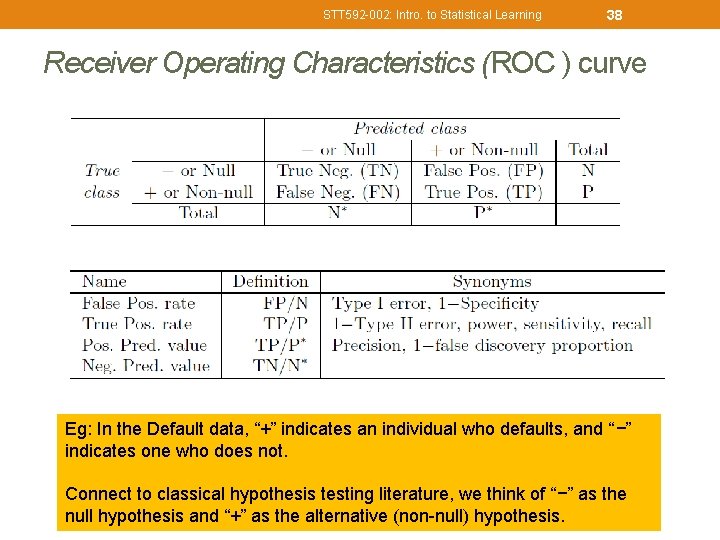 STT592-002: Intro. to Statistical Learning 38

Receiver Operating Characteristics (ROC ) curve

| | | Predicted class | | |
|---|---|---|---|---|
| | | − or Null | + or Non-null | Total |
| True class | − or Null | True Neg. (TN) | False Pos. (FP) | N |
| | + or Non-null | False Neg. (FN) | True Pos. (TP) | P |
| | Total | N* | P* | |

| Name | Definition | Synonyms |
|---|---|---|
| False Pos. rate | FP/N | Type I error, 1−Specificity |
| True Pos. rate | TP/P | 1−Type II error, power, sensitivity, recall |
| Pos. Pred. value | TP/P* | Precision, 1−false discovery proportion |
| Neg. Pred. value | TN/N* | |

Eg: In the Default data, “+” indicates an individual who defaults, and “−” indicates one who does not.

Connect to classical hypothesis testing literature, we think of “−” as the null hypothesis and “+” as the alternative (non-null) hypothesis.